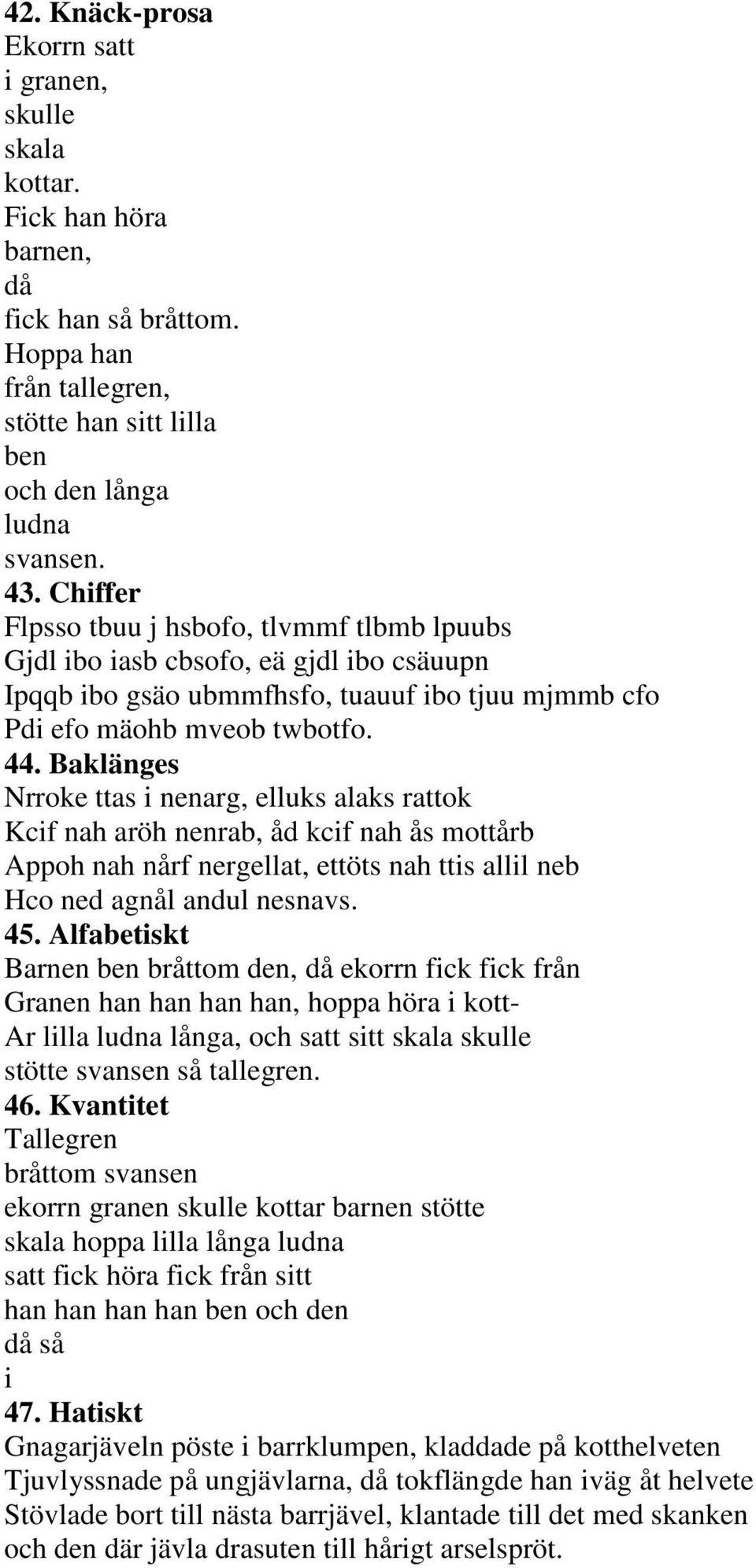 42. Knäck-prosa
Ekorrn satt
i granen,
skulle
skala
kottar.
Fick han höra
barnen,
då
fick han så bråttom.
Hoppa han
från tallegren,
stötte han sitt lilla
ben
och den långa
ludna
svansen.
43. Chiffer
Flpsso tbuu j hsbofo, tlvmmf tlbmb lpuubs
Gjdl ibo iasb cbsofo, eä gjdl ibo csäuupn
Ipqqb ibo gsäo ubmmfhsfo, tuauuf ibo tjuu mjmmb cfo
Pdi efo mäohb mveob twbotfo.
44. Baklänges
Nrroke ttas i nenarg, elluks alaks rattok
Kcif nah aröh nenrab, åd kcif nah ås mottårb
Appoh nah nårf nergellat, ettöts nah ttis allil neb
Hco ned agnål andul nesnavs.
45. Alfabetiskt
Barnen ben bråttom den, då ekorrn fick fick från
Granen han han han han, hoppa höra i kott-
Ar lilla ludna långa, och satt sitt skala skulle
stötte svansen så tallegren.
46. Kvantitet
Tallegren
bråttom svansen
ekorrn granen skulle kottar barnen stötte
skala hoppa lilla långa ludna
satt fick höra fick från sitt
han han han han ben och den
då så
i
47. Hatiskt
Gnagarjäveln pöste i barrklumpen, kladdade på kotthelveten
Tjuvlyssnade på ungjävlarna, då tokflängde han iväg åt helvete
Stövlade bort till nästa barrjävel, klantade till det med skanken
och den där jävla drasuten till hårigt arselspröt.